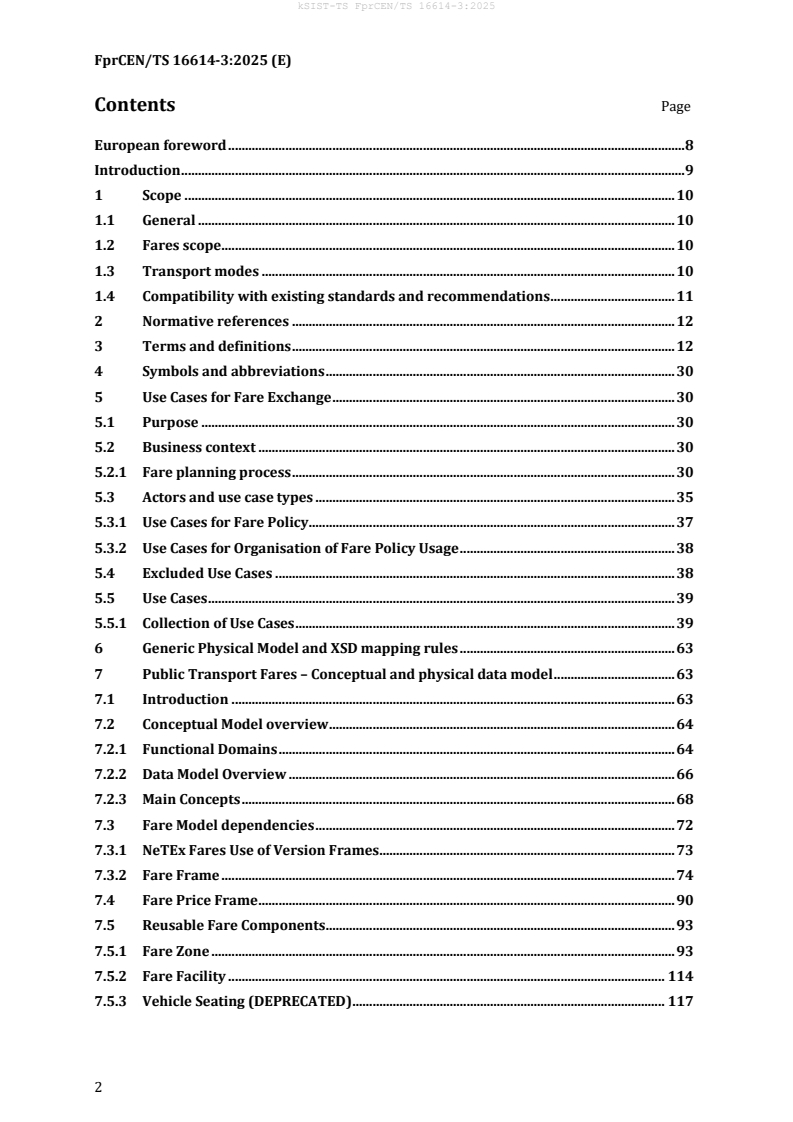 kSIST-TS FprCEN/TS 16614-3:2025

FprCEN/TS 16614-3:2025 (E)

Contents Page

European foreword 8
Introduction 9
1 Scope 10
1.1 General 10
1.2 Fares scope 10
1.3 Transport modes 10
1.4 Compatibility with existing standards and recommendations 11
2 Normative references 12
3 Terms and definitions 12
4 Symbols and abbreviations 30
5 Use Cases for Fare Exchange 30
5.1 Purpose 30
5.2 Business context 30
5.2.1 Fare planning process 30
5.3 Actors and use case types 35
5.3.1 Use Cases for Fare Policy 37
5.3.2 Use Cases for Organisation of Fare Policy Usage 38
5.4 Excluded Use Cases 38
5.5 Use Cases 39
5.5.1 Collection of Use Cases 39
6 Generic Physical Model and XSD mapping rules 63
7 Public Transport Fares – Conceptual and physical data model 63
7.1 Introduction 63
7.2 Conceptual Model overview 64
7.2.1 Functional Domains 64
7.2.2 Data Model Overview 66
7.2.3 Main Concepts 68
7.3 Fare Model dependencies 72
7.3.1 NeTEx Fares Use of Version Frames 73
7.3.2 Fare Frame 74
7.4 Fare Price Frame 90
7.5 Reusable Fare Components 93
7.5.1 Fare Zone 93
7.5.2 Fare Facility 114
7.5.3 Vehicle Seating (DEPRECATED) 117

2